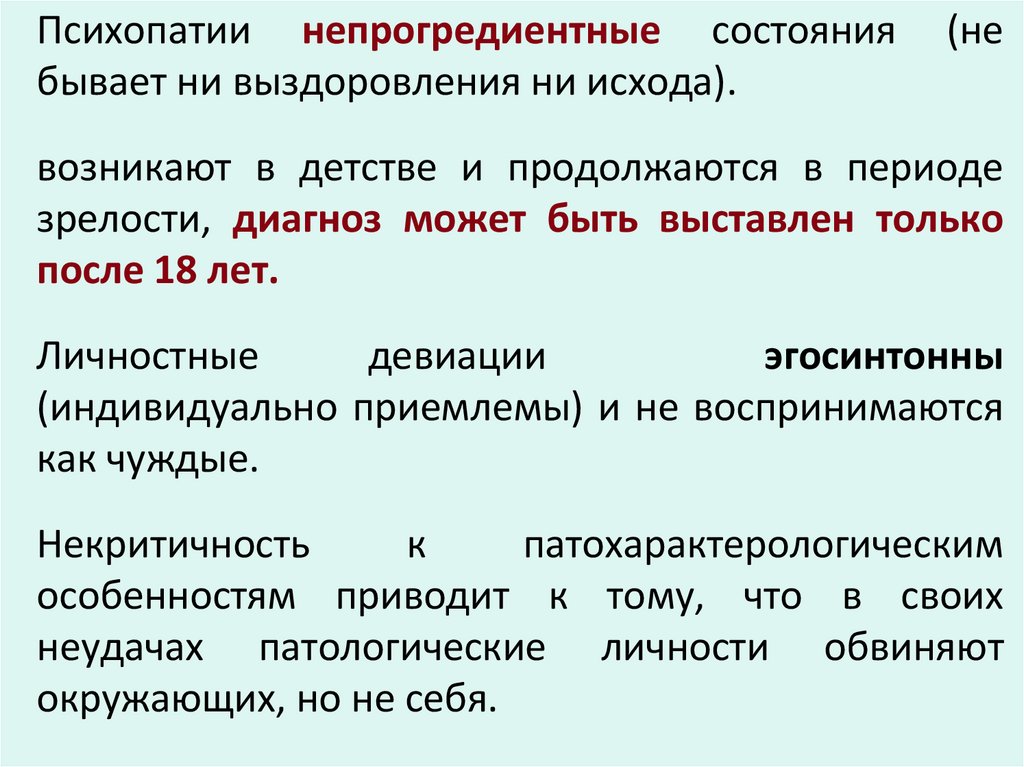 Психопатии непрогредиентные состояния (не бывает ни выздоровления ни исхода).

возникают в детстве и продолжаются в периоде зрелости, диагноз может быть выставлен только после 18 лет.

Личностные девиации эгосинтонны (индивидуально приемлемы) и не воспринимаются как чуждые.

Некритичность к патохарактерологическим особенностям приводит к тому, что в своих неудачах патологические личности обвиняют окружающих, но не себя.